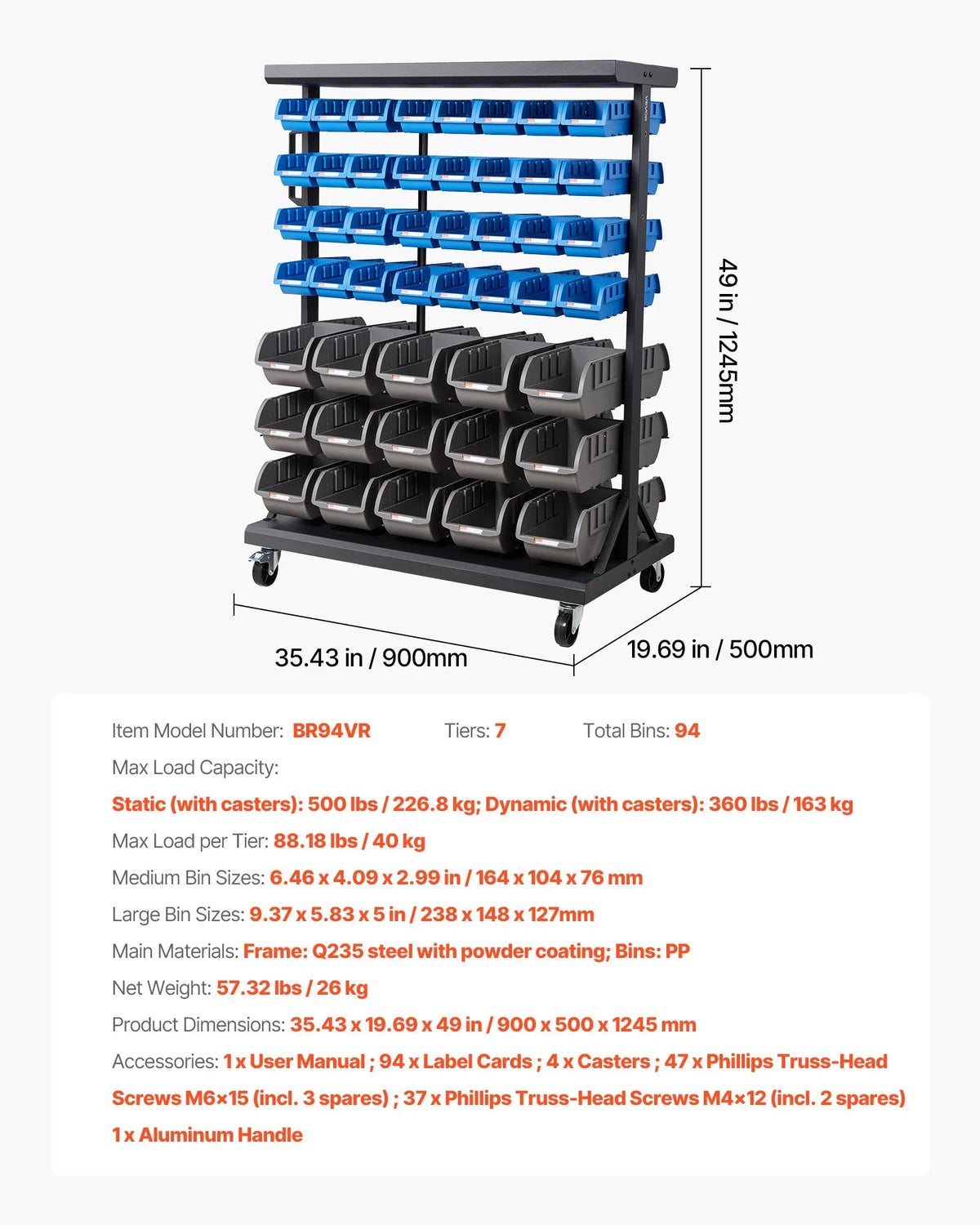 VEVOR

49 in / 1245mm

35.43 in / 900mm

19.69 in / 500mm

Item Model Number: BR94VR Tiers: 7 Total Bins: 94

Max Load Capacity:

Static (with casters): 500 lbs / 226.8 kg; Dynamic (with casters): 360 lbs / 163 kg

Max Load per Tier: 88.18 lbs / 40 kg

Medium Bin Sizes: 6.46 x 4.09 x 2.99 in / 164 x 104 x 76 mm

Large Bin Sizes: 9.37 x 5.83 x 5 in / 238 x 148 x 127mm

Main Materials: Frame: Q235 steel with powder coating; Bins: PP

Net Weight: 57.32 lbs / 26 kg

Product Dimensions: 35.43 x 19.69 x 49 in / 900 x 500 x 1245 mm

Accessories: 1 x User Manual ; 94 x Label Cards ; 4 x Casters ; 47 x Phillips Truss-Head Screws M6×15 (incl. 3 spares) ; 37 x Phillips Truss-Head Screws M4×12 (incl. 2 spares) 1 x Aluminum Handle